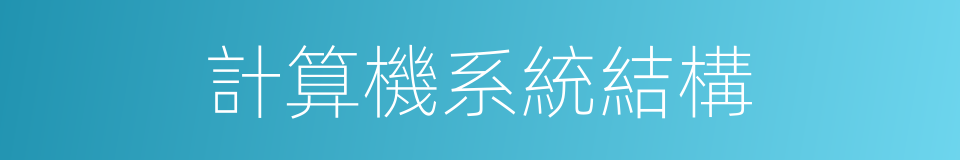 計算機系統結構